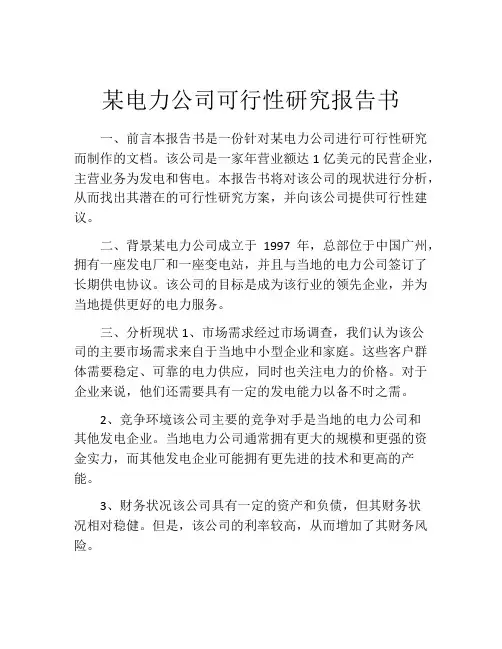 某电力公司可行性研究报告书

一、前言本报告书是一份针对某电力公司进行可行性研究而制作的文档。该公司是一家年营业额达 1 亿美元的民营企业，主营业务为发电和售电。本报告书将对该公司的现状进行分析，从而找出其潜在的可行性研究方案，并向该公司提供可行性建议。

二、背景某电力公司成立于 1997 年，总部位于中国广州，拥有一座发电厂和一座变电站，并且与当地的电力公司签订了长期供电协议。该公司的目标是成为该行业的领先企业，并为当地提供更好的电力服务。

三、分析现状 1、市场需求经过市场调查，我们认为该公司的主要市场需求来自于当地中小型企业和家庭。这些客户群体需要稳定、可靠的电力供应，同时也关注电力的价格。对于企业来说，他们还需要具有一定的发电能力以备不时之需。

2、竞争环境该公司主要的竞争对手是当地的电力公司和其他发电企业。当地电力公司通常拥有更大的规模和更强的资金实力，而其他发电企业可能拥有更先进的技术和更高的产能。

3、财务状况该公司具有一定的资产和负债，但其财务状况相对稳健。但是，该公司的利率较高，从而增加了其财务风险。